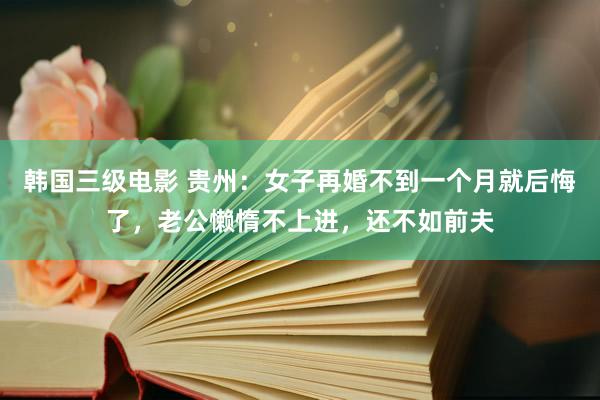 韩国三级电影 贵州：女子再婚不到一个月就后悔了，老公懒惰不上进，还不如前夫